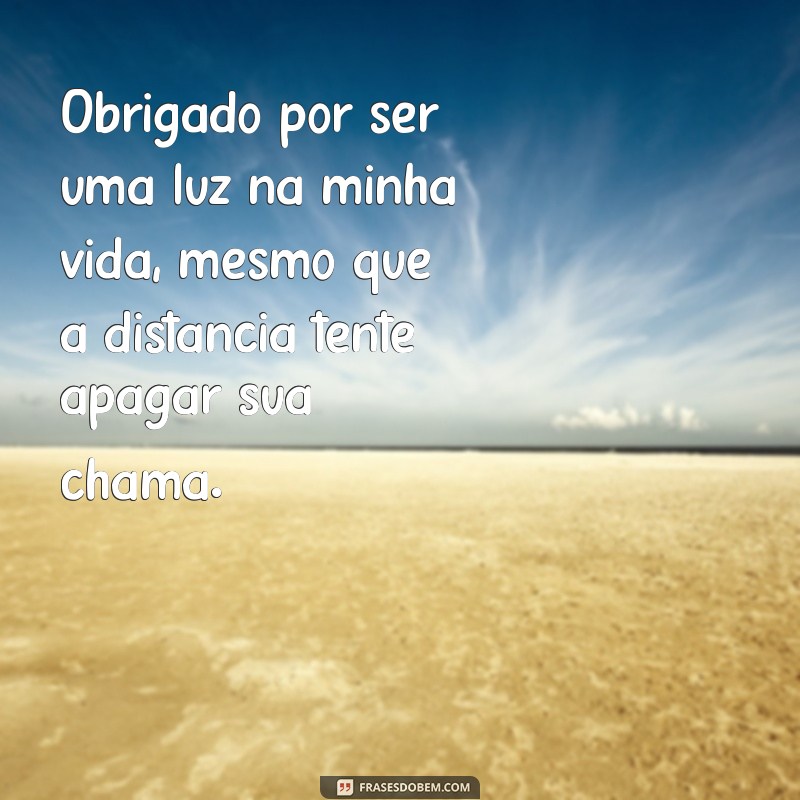 Obrigado por ser uma luz na minha vida, mesmo que a distancia tente apagar sua chama.

FRASESDOBEM.COM